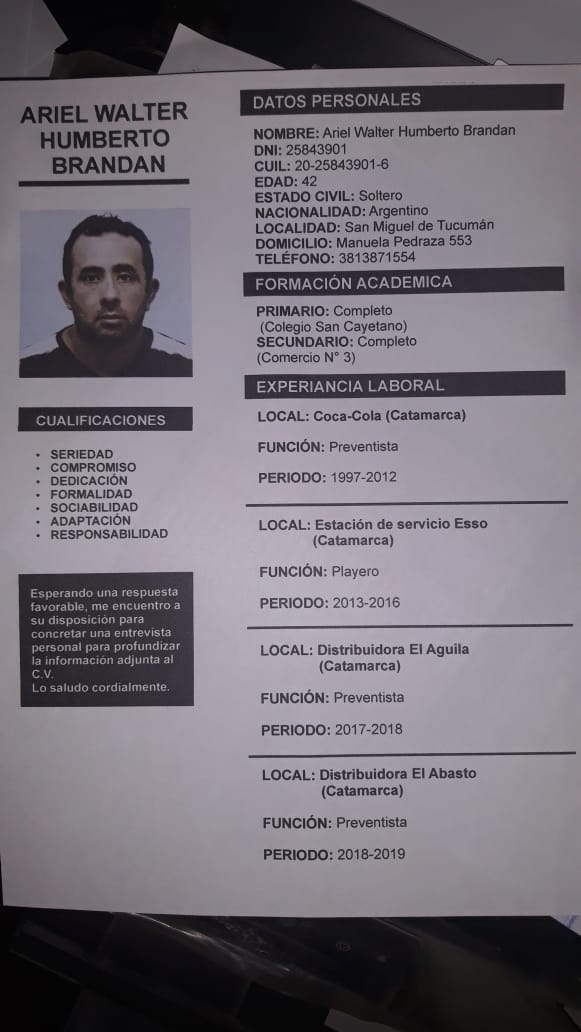 ARIEL WALTER HUMBERTO BRANDAN

CUALIFICACIONES

• SERIEDAD
• COMPROMISO
• DEDICACIÓN
• FORMALIDAD
• SOCIABILIDAD
• ADAPTACIÓN
• RESPONSABILIDAD

Esperando una respuesta favorable, me encuentro a su disposición para concretar una entrevista personal para profundizar la información adjunta al C.V.
Lo saludo cordialmente.

DATOS PERSONALES

NOMBRE: Ariel Walter Humberto Brandan
DNI: 25843901
CUIL: 20-25843901-6
EDAD: 42
ESTADO CIVIL: Soltero
NACIONALIDAD: Argentino
LOCALIDAD: San Miguel de Tucumán
DOMICILIO: Manuela Pedraza 553
TELÉFONO: 3813871554

FORMACIÓN ACADEMICA

PRIMARIO: Completo (Colegio San Cayetano)
SECUNDARIO: Completo (Comercio N° 3)

EXPERIANCIA LABORAL

LOCAL: Coca-Cola (Catamarca)

FUNCIÓN: Preventista

PERIODO: 1997-2012

LOCAL: Estación de servicio Esso (Catamarca)

FUNCIÓN: Playero

PERIODO: 2013-2016

LOCAL: Distribuidora El Aguila (Catamarca)

FUNCIÓN: Preventista

PERIODO: 2017-2018

LOCAL: Distribuidora El Abasto (Catamarca)

FUNCIÓN: Preventista

PERIODO: 2018-2019